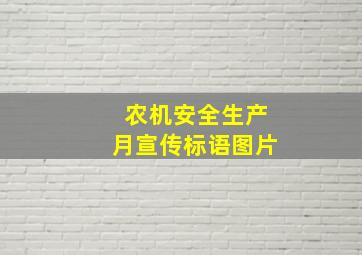 农机安全生产
月宣传标语图片